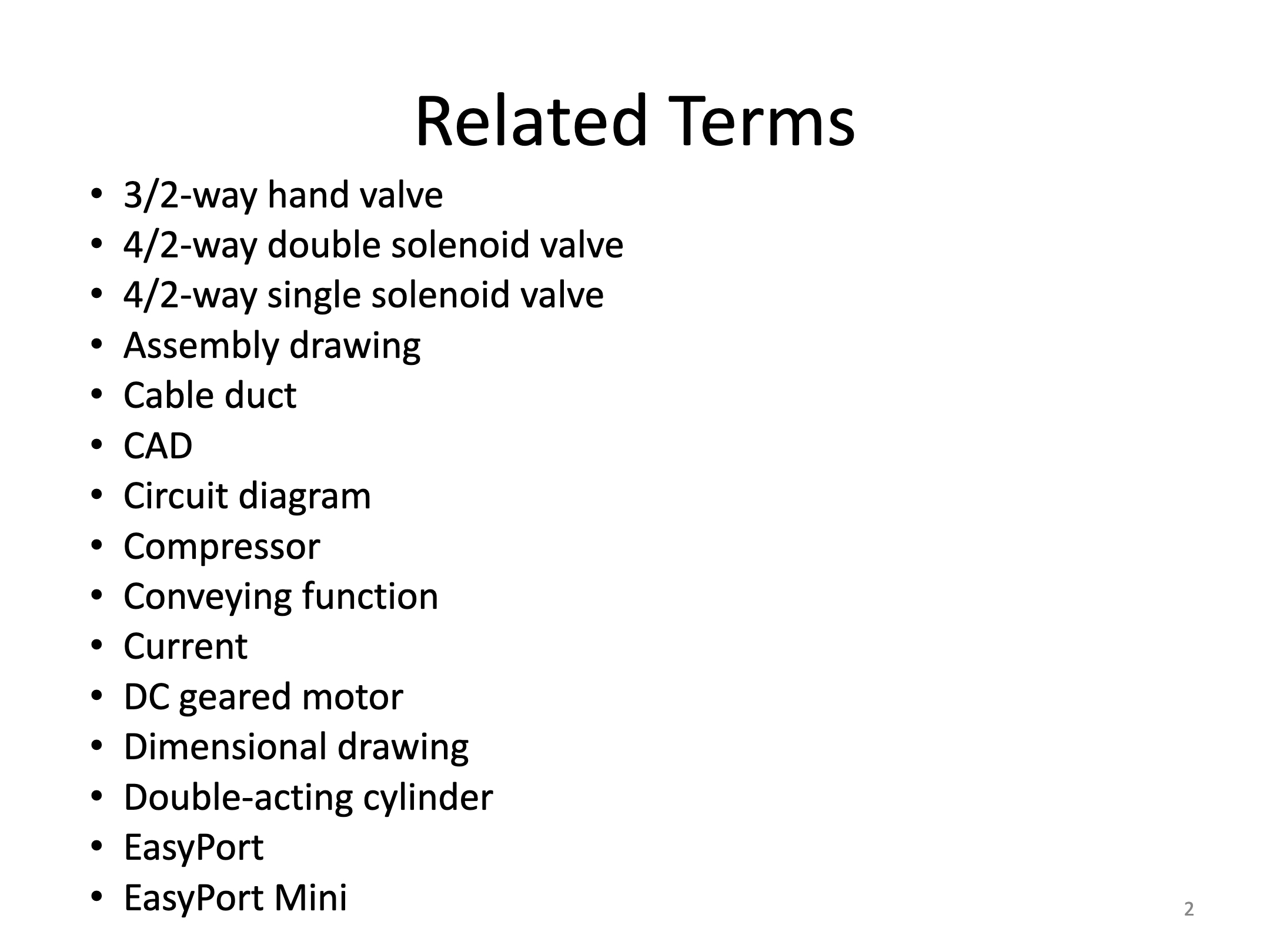 Related Terms

• 3/2-way hand valve
• 4/2-way double solenoid valve
• 4/2-way single solenoid valve
• Assembly drawing
• Cable duct
• CAD
• Circuit diagram
• Compressor
• Conveying function
• Current
• DC geared motor
• Dimensional drawing
• Double-acting cylinder
• EasyPort
• EasyPort Mini

2